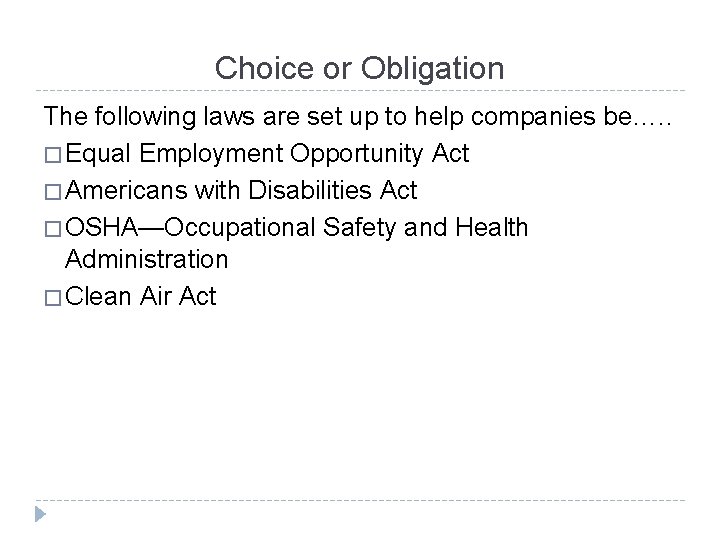 Choice or Obligation

The following laws are set up to help companies be…..

□ Equal Employment Opportunity Act

□ Americans with Disabilities Act

□ OSHA—Occupational Safety and Health Administration

□ Clean Air Act